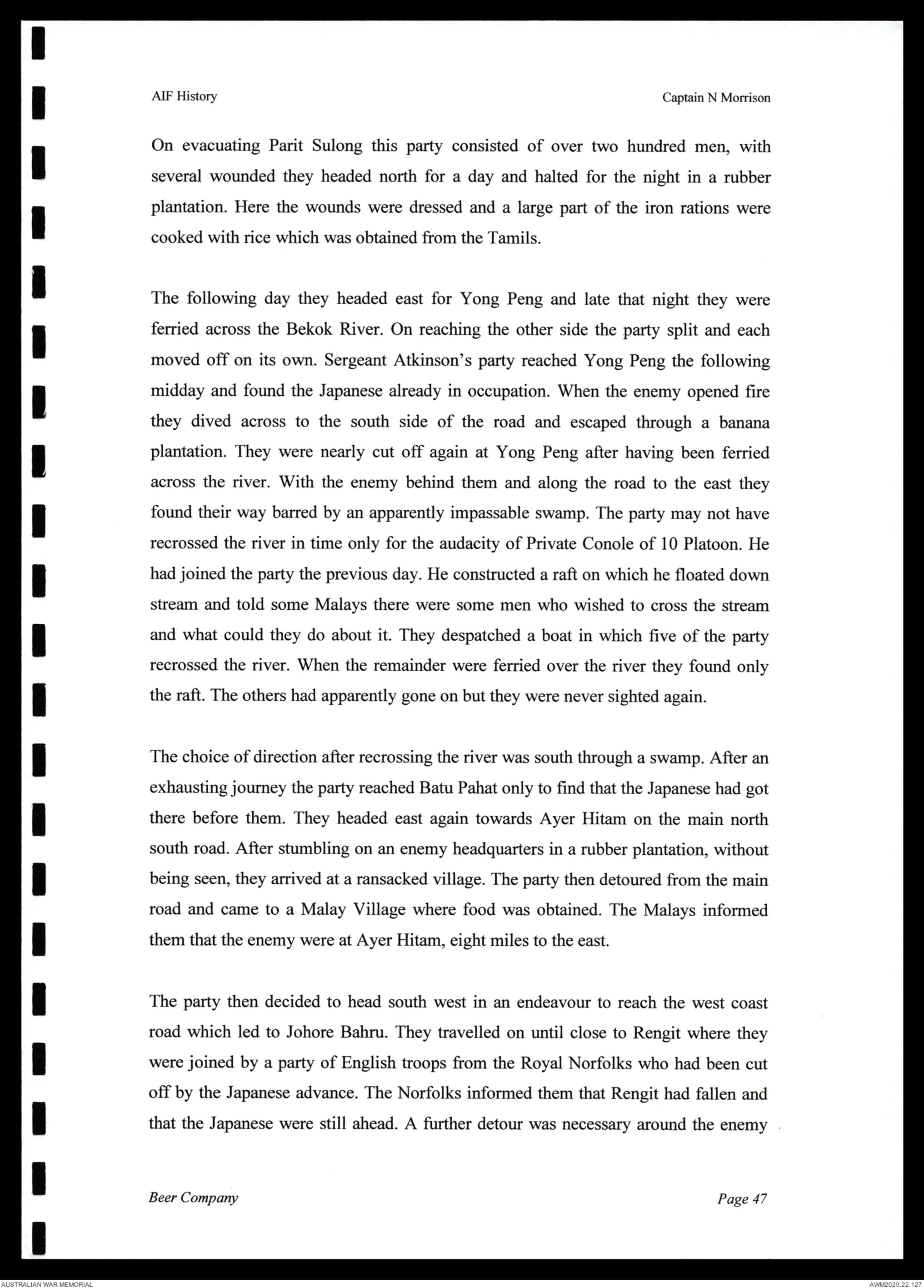 AIF History

Captain N Morrison

On evacuating Parit Sulong this party consisted of over two hundred men, with several wounded they headed north for a day and halted for the night in a rubber plantation. Here the wounds were dressed and a large part of the iron rations were cooked with rice which was obtained from the Tamils.

The following day they headed east for Yong Peng and late that night they were ferried across the Bekok River. On reaching the other side the party split and each moved off on its own. Sergeant Atkinson's party reached Yong Peng the following midday and found the Japanese already in occupation. When the enemy opened fire they dived across to the south side of the road and escaped through a banana plantation. They were nearly cut off again at Yong Peng after having been ferried across the river. With the enemy behind them and along the road to the east they found their way barred by an apparently impassable swamp. The party may not have recrossed the river in time only for the audacity of Private Conole of 10 Platoon. He had joined the party the previous day. He constructed a raft on which he floated down stream and told some Malays there were some men who wished to cross the stream and what could they do about it. They despatched a boat in which five of the party recrossed the river. When the remainder were ferried over the river they found only the raft. The others had apparently gone on but they were never sighted again.

The choice of direction after recrossing the river was south through a swamp. After an exhausting journey the party reached Batu Pahat only to find that the Japanese had got there before them. They headed east again towards Ayer Hitam on the main north south road. After stumbling on an enemy headquarters in a rubber plantation, without being seen, they arrived at a ransacked village. The party then detoured from the main road and came to a Malay Village where food was obtained. The Malays informed them that the enemy were at Ayer Hitam, eight miles to the east.

The party then decided to head south west in an endeavour to reach the west coast road which led to Johore Bahru. They travelled on until close to Rengit where they were joined by a party of English troops from the Royal Norfolks who had been cut off by the Japanese advance. The Norfolks informed them that Rengit had fallen and that the Japanese were still ahead. A further detour was necessary around the enemy

Beer Company

Page 47

AUSTRALIAN WAR MEMORIAL

AWM2020.22.127